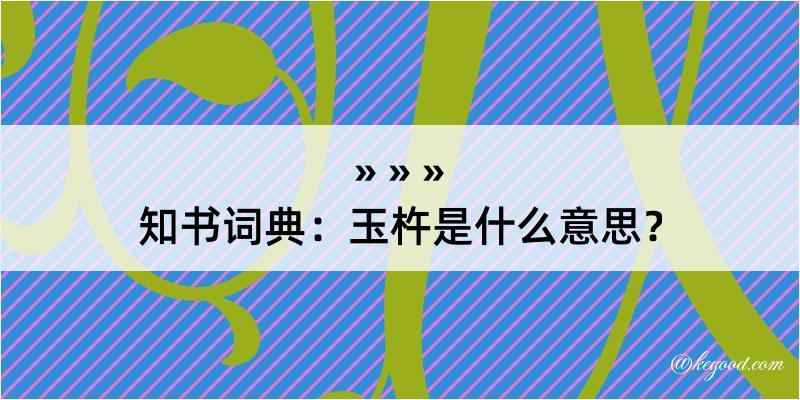 » » »
知书词典：玉杵是什么意思？

@kegood.com